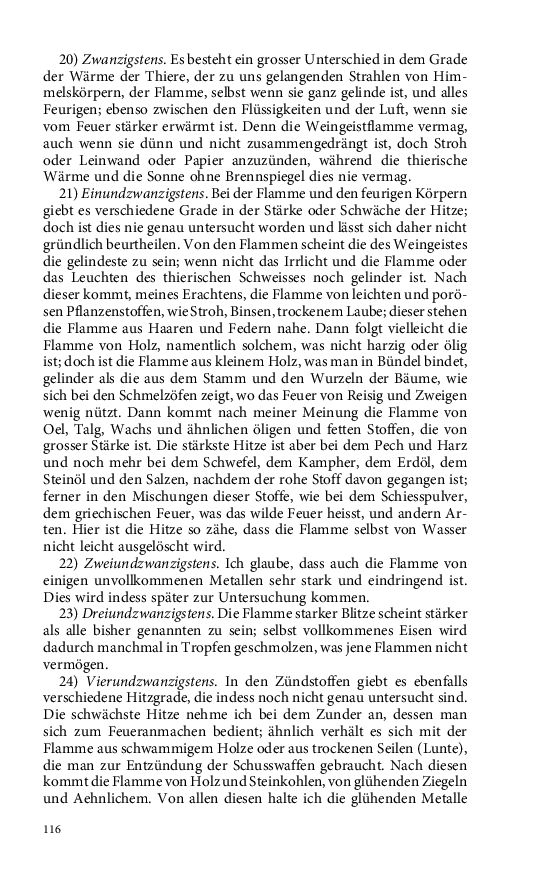 20) Zwanzigstens. Es besteht ein grosser Unterschied in dem Grade der Wärme der Thiere, der zu uns gelangenden Strahlen von Himmelskörpern, der Flamme, selbst wenn sie ganz gelinde ist, und alles Feurigen; ebenso zwischen den Flüssigkeiten und der Luft, wenn sie vom Feuer stärker erwärmt ist. Denn die Weingeistflamme vermag, auch wenn sie dünn und nicht zusammengedrängt ist, doch Stroh oder Leinwand oder Papier anzuzünden, während die thierische Wärme und die Sonne ohne Brennspiegel dies nie vermag.

21) Einundzwanzigstens. Bei der Flamme und den feurigen Körpern giebt es verschiedene Grade in der Stärke oder Schwäche der Hitze; doch ist dies nie genau untersucht worden und lässt sich daher nicht gründlich beurtheilen. Von den Flammen scheint die des Weingeistes die gelindeste zu sein; wenn nicht das Irrlicht und die Flamme oder das Leuchten des thierischen Schweisses noch gelinder ist. Nach dieser kommt, meines Erachtens, die Flamme von leichten und porösen Pflanzenstoffen, wie Stroh, Binsen, trockenem Laube; dieser stehen die Flamme aus Haaren und Federn nahe. Dann folgt vielleicht die Flamme von Holz, namentlich solchem, was nicht harzig oder ölig ist; doch ist die Flamme aus kleinem Holz, was man in Bündel bindet, gelinder als die aus dem Stamm und den Wurzeln der Bäume, wie sich bei den Schmelzöfen zeigt, wo das Feuer von Reisig und Zweigen wenig nützt. Dann kommt nach meiner Meinung die Flamme von Oel, Talg, Wachs und ähnlichen öligen und fetten Stoffen, die von grosser Stärke ist. Die stärkste Hitze ist aber bei dem Pech und Harz und noch mehr bei dem Schwefel, dem Kampher, dem Erdöl, dem Steinöl und den Salzen, nachdem der rohe Stoff davon gegangen ist; ferner in den Mischungen dieser Stoffe, wie bei dem Schiesspulver, dem griechischen Feuer, was das wilde Feuer heisst, und andern Arten. Hier ist die Hitze so zähe, dass die Flamme selbst von Wasser nicht leicht ausgelöscht wird.

22) Zweiundzwanzigstens. Ich glaube, dass auch die Flamme von einigen unvollkommenen Metallen sehr stark und eindringend ist. Dies wird indess später zur Untersuchung kommen.

23) Dreiundzwanzigstens. Die Flamme starker Blitze scheint stärker als alle bisher genannten zu sein; selbst vollkommenes Eisen wird dadurch manchmal in Tropfen geschmolzen, was jene Flammen nicht vermögen.

24) Vierundzwanzigstens. In den Zündstoffen giebt es ebenfalls verschiedene Hitzgrade, die indess noch nicht genau untersucht sind. Die schwächste Hitze nehme ich bei dem Zunder an, dessen man sich zum Feueranmachen bedient; ähnlich verhält es sich mit der Flamme aus schwammigem Holze oder aus trockenen Seilen (Lunte), die man zur Entzündung der Schusswaffen gebraucht. Nach diesen kommt die Flamme von Holz und Steinkohlen, von glühenden Ziegeln und Aehnlichem. Von allen diesen halte ich die glühenden Metalle

116